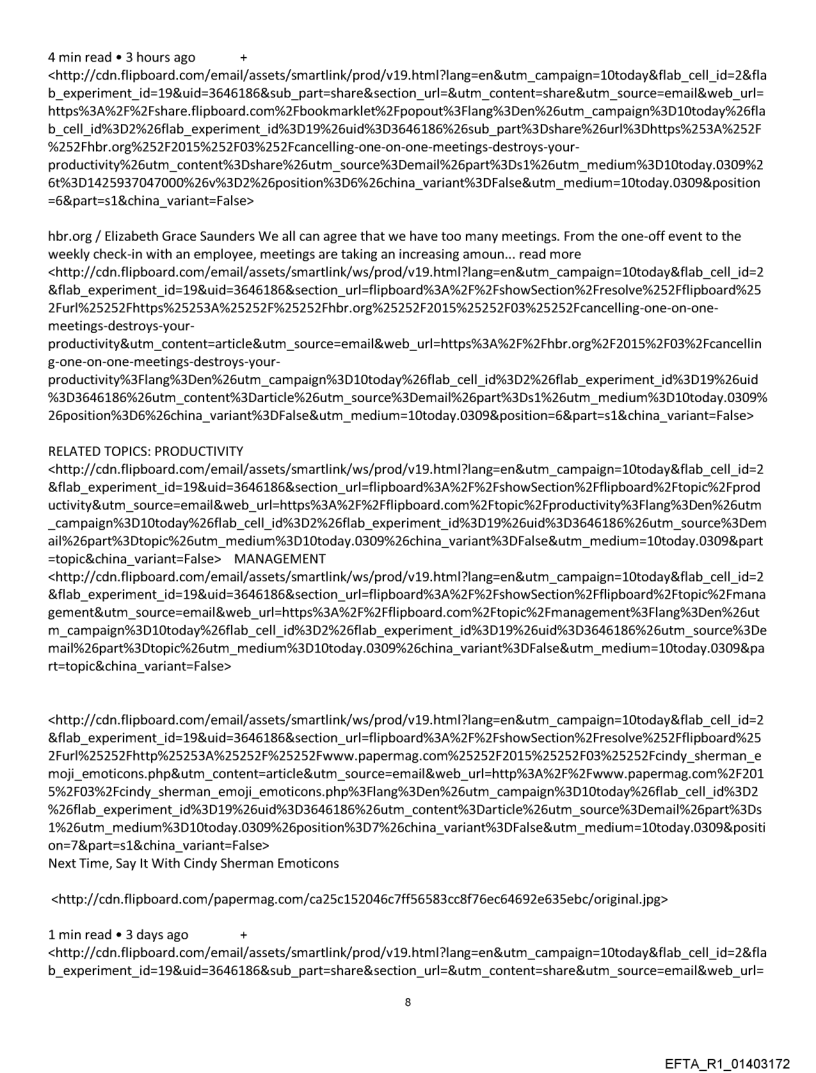 4 min read • 3 hours ago +
<http://cdn.flipboard.com/email/assets/smartlink/prod/v19.html?lang=en&utm_campaign=10today&flab_cell_id=2&flab_experiment_id=19&uid=3646186&sub_part=share&section_url=&utm_content=share&utm_source=email&web_url=https%3A%2F%2Fshare.flipboard.com%2Fbookmarklet%2Fpopout%3Flang%3Den%26utm_campaign%3D10today%26flab_cell_id%3D2%26flab_experiment_id%3D19%26uid%3D3646186%26sub_part%3Dshare%26url%3Dhttps%253A%252F%252Fhbr.org%252F2015%252F03%252Fcancelling-one-on-one-meetings-destroys-your-productivity%26utm_content%3Dshare%26utm_source%3Demail%26part%3Ds1%26utm_medium%3D10today.0309%26t%3D1425937047000%26v%3D2%26position%3D6%26china_variant%3DFalse&utm_medium=10today.0309&position=6&part=s1&china_variant=False>

hbr.org / Elizabeth Grace Saunders We all can agree that we have too many meetings. From the one-off event to the weekly check-in with an employee, meetings are taking an increasing amoun... read more
<http://cdn.flipboard.com/email/assets/smartlink/ws/prod/v19.html?lang=en&utm_campaign=10today&flab_cell_id=2&flab_experiment_id=19&uid=3646186&section_url=flipboard%3A%2F%2FshowSection%2Fresolve%252Fflipboard%252Furl%25252Fhttps%25253A%25252F%25252Fhbr.org%25252F2015%25252F03%25252Fcancelling-one-on-one-meetings-destroys-your-productivity&utm_content=article&utm_source=email&web_url=https%3A%2F%2Fhbr.org%2F2015%2F03%2Fcancelling-one-on-one-meetings-destroys-your-productivity%3Flang%3Den%26utm_campaign%3D10today%26flab_cell_id%3D2%26flab_experiment_id%3D19%26uid%3D3646186%26utm_content%3Darticle%26utm_source%3Demail%26part%3Ds1%26utm_medium%3D10today.0309%26position%3D6%26china_variant%3DFalse&utm_medium=10today.0309&position=6&part=s1&china_variant=False>

RELATED TOPICS: PRODUCTIVITY
<http://cdn.flipboard.com/email/assets/smartlink/ws/prod/v19.html?lang=en&utm_campaign=10today&flab_cell_id=2&flab_experiment_id=19&uid=3646186&section_url=flipboard%3A%2F%2FshowSection%2Fflipboard%2Ftopic%2Fproductivity&utm_source=email&web_url=https%3A%2F%2Fflipboard.com%2Ftopic%2Fproductivity%3Flang%3Den%26utm_campaign%3D10today%26flab_cell_id%3D2%26flab_experiment_id%3D19%26uid%3D3646186%26utm_source%3Demail%26part%3Dtopic%26utm_medium%3D10today.0309%26china_variant%3DFalse&utm_medium=10today.0309&part=topic&china_variant=False> MANAGEMENT
<http://cdn.flipboard.com/email/assets/smartlink/ws/prod/v19.html?lang=en&utm_campaign=10today&flab_cell_id=2&flab_experiment_id=19&uid=3646186&section_url=flipboard%3A%2F%2FshowSection%2Fflipboard%2Ftopic%2Fmanagement&utm_source=email&web_url=https%3A%2F%2Fflipboard.com%2Ftopic%2Fmanagement%3Flang%3Den%26utm_campaign%3D10today%26flab_cell_id%3D2%26flab_experiment_id%3D19%26uid%3D3646186%26utm_source%3Demail%26part%3Dtopic%26utm_medium%3D10today.0309%26china_variant%3DFalse&utm_medium=10today.0309&part=topic&china_variant=False>

<http://cdn.flipboard.com/email/assets/smartlink/ws/prod/v19.html?lang=en&utm_campaign=10today&flab_cell_id=2&flab_experiment_id=19&uid=3646186&section_url=flipboard%3A%2F%2FshowSection%2Fresolve%252Fflipboard%252Furl%25252Fhttp%25253A%25252F%25252Fwww.papermag.com%25252F2015%25252F03%25252Fcindy_sherman_emoji_emoticons.php&utm_content=article&utm_source=email&web_url=http%3A%2F%2Fwww.papermag.com%2F2015%2F03%2Fcindy_sherman_emoji_emoticons.php%3Flang%3Den%26utm_campaign%3D10today%26flab_cell_id%3D2%26flab_experiment_id%3D19%26uid%3D3646186%26utm_content%3Darticle%26utm_source%3Demail%26part%3Ds1%26utm_medium%3D10today.0309%26position%3D7%26china_variant%3DFalse&utm_medium=10today.0309&position=7&part=s1&china_variant=False>
Next Time, Say It With Cindy Sherman Emoticons

<http://cdn.flipboard.com/papermag.com/ca25c152046c7ff56583cc8f76ec64692e635ebc/original.jpg>

1 min read • 3 days ago +
<http://cdn.flipboard.com/email/assets/smartlink/prod/v19.html?lang=en&utm_campaign=10today&flab_cell_id=2&flab_experiment_id=19&uid=3646186&sub_part=share&section_url=&utm_content=share&utm_source=email&web_url=

8

EFTA_R1_01403172